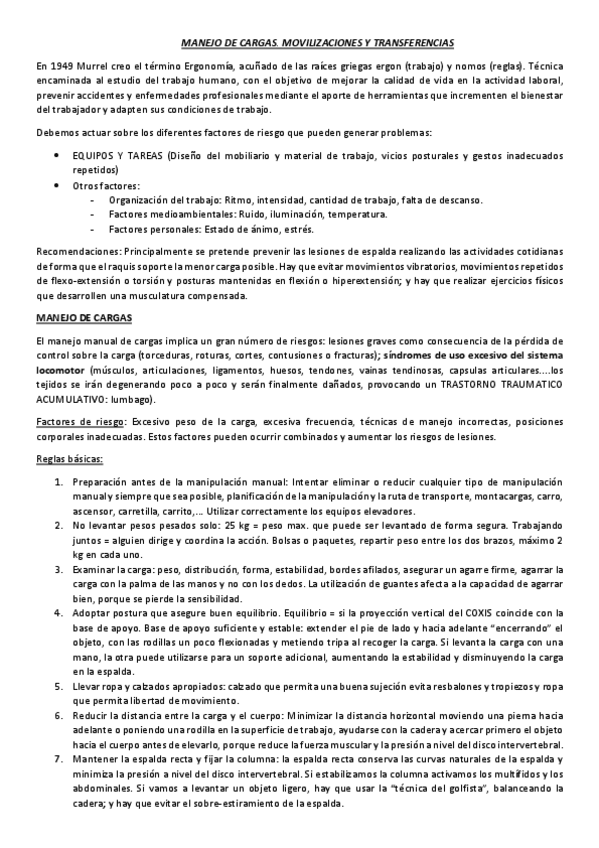 MANEJO DE CARGAS. MOVILIZACIONES Y TRANSFERENCIAS

En 1949 Murrel creo el término Ergonomía, acuñado de las raíces griegas ergon (trabajo) y nomos (reglas). Técnica encaminada al estudio del trabajo humano, con el objetivo de mejorar la calidad de vida en la actividad laboral, prevenir accidentes y enfermedades profesionales mediante el aporte de herramientas que incrementen el bienestar del trabajador y adapten sus condiciones de trabajo.

Debemos actuar sobre los diferentes factores de riesgo que pueden generar problemas:

• EQUIPOS Y TAREAS (Diseño del mobiliario y material de trabajo, vicios posturales y gestos inadecuados repetidos)
• Otros factores:
- Organización del trabajo: Ritmo, intensidad, cantidad de trabajo, falta de descanso.
- Factores medioambientales: Ruido, iluminación, temperatura.
- Factores personales: Estado de ánimo, estrés.

Recomendaciones: Principalmente se pretende prevenir las lesiones de espalda realizando las actividades cotidianas de forma que el raquis soporte la menor carga posible. Hay que evitar movimientos vibratorios, movimientos repetidos de flexo-extensión o torsión y posturas mantenidas en flexión o hiperextensión; y hay que realizar ejercicios físicos que desarrollen una musculatura compensada.

MANEJO DE CARGAS

El manejo manual de cargas implica un gran número de riesgos: lesiones graves como consecuencia de la pérdida de control sobre la carga (torceduras, roturas, cortes, contusiones o fracturas); síndromes de uso excesivo del sistema locomotor (músculos, articulaciones, ligamentos, huesos, tendones, vainas tendinosas, capsulas articulares....los tejidos se irán degenerando poco a poco y serán finalmente dañados, provocando un TRASTORNO TRAUMATICO ACUMULATIVO: lumbago).

Factores de riesgo: Excesivo peso de la carga, excesiva frecuencia, técnicas de manejo incorrectas, posiciones corporales inadecuadas. Estos factores pueden ocurrir combinados y aumentar los riesgos de lesiones.

Reglas básicas:

1. Preparación antes de la manipulación manual: Intentar eliminar o reducir cualquier tipo de manipulación manual y siempre que sea posible, planificación de la manipulación y la ruta de transporte, montacargas, carro, ascensor, carretilla, carrito,... Utilizar correctamente los equipos elevadores.
2. No levantar pesos pesados solo: 25 kg = peso max. que puede ser levantado de forma segura. Trabajando juntos = alguien dirige y coordina la acción. Bolsas o paquetes, repartir peso entre los dos brazos, máximo 2 kg en cada uno.
3. Examinar la carga: peso, distribución, forma, estabilidad, bordes afilados, asegurar un agarre firme, agarrar la carga con la palma de las manos y no con los dedos. La utilización de guantes afecta a la capacidad de agarrar bien, porque se pierde la sensibilidad.
4. Adoptar postura que asegure buen equilibrio. Equilibrio = si la proyección vertical del COXIS coincide con la base de apoyo. Base de apoyo suficiente y estable: extender el pie de lado y hacia adelante "encerrando" el objeto, con las rodillas un poco flexionadas y metiendo tripa al recoger la carga. Si levanta la carga con una mano, la otra puede utilizarse para un soporte adicional, aumentando la estabilidad y disminuyendo la carga en la espalda.
5. Llevar ropa y calzados apropiados: calzado que permita una buena sujeción evita resbalones y tropiezos y ropa que permita libertad de movimiento.
6. Reducir la distancia entre la carga y el cuerpo: Minimizar la distancia horizontal moviendo una pierna hacia adelante o poniendo una rodilla en la superficie de trabajo, ayudarse con la cadera y acercar primero el objeto hacia el cuerpo antes de elevarlo, porque reduce la fuerza muscular y la presión a nivel del disco intervertebral.
7. Mantener la espalda recta y fijar la columna: la espalda recta conserva las curvas naturales de la espalda y minimiza la presión a nivel del disco intervertebral. Si estabilizamos la columna activamos los multífidos y los abdominales. Si vamos a levantar un objeto ligero, hay que usar la "técnica del golfista", balanceando la cadera; y hay que evitar el sobre-estiramiento de la espalda.